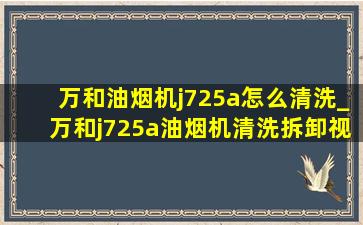 万和油烟机j725a怎么清洗_万和j725a油烟机清洗拆卸视